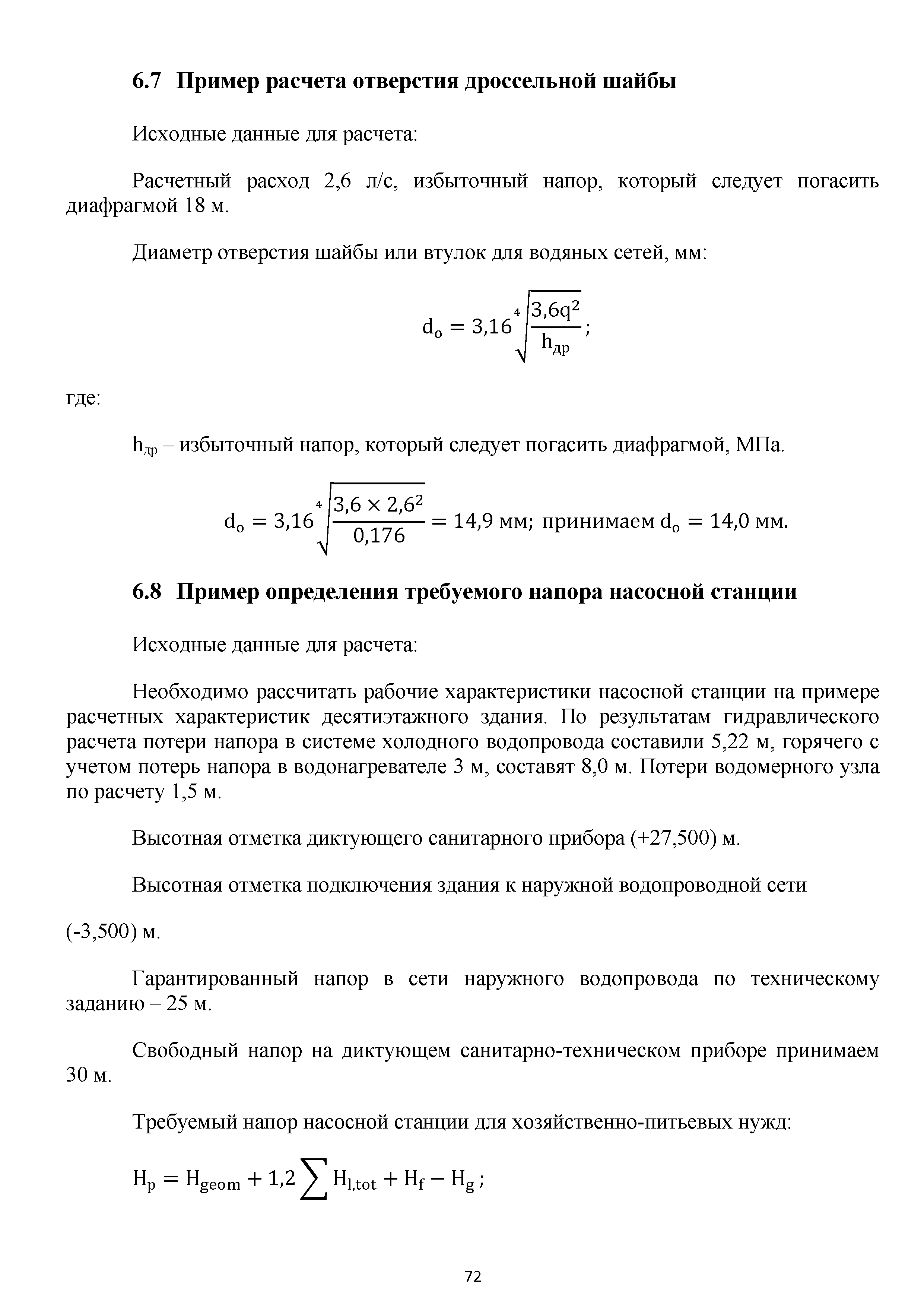 6.7 Пример расчета отверстия дроссельной шайбы

Исходные данные для расчета:

Расчетный расход 2,6 л/с, избыточный напор, который следует погасить диафрагмой 18 м.

Диаметр отверстия шайбы или втулок для водяных сетей, мм:

$d_o = 3{,}16\sqrt[4]{\frac{3{,}6q^2}{h_{др}}};$

где:

$h_{др}$ – избыточный напор, который следует погасить диафрагмой, МПа.

$d_o = 3{,}16\sqrt[4]{\frac{3{,}6 \times 2{,}6^2}{0{,}176}} = 14{,}9$ мм; принимаем $d_o = 14{,}0$ мм.

6.8 Пример определения требуемого напора насосной станции

Исходные данные для расчета:

Необходимо рассчитать рабочие характеристики насосной станции на примере расчетных характеристик десятиэтажного здания. По результатам гидравлического расчета потери напора в системе холодного водопровода составили 5,22 м, горячего с учетом потерь напора в водонагревателе 3 м, составят 8,0 м. Потери водомерного узла по расчету 1,5 м.

Высотная отметка диктующего санитарного прибора (+27,500) м.

Высотная отметка подключения здания к наружной водопроводной сети

(-3,500) м.

Гарантированный напор в сети наружного водопровода по техническому заданию – 25 м.

Свободный напор на диктующем санитарно-техническом приборе принимаем 30 м.

Требуемый напор насосной станции для хозяйственно-питьевых нужд:

$H_p = H_{geom} + 1{,}2\sum H_{l,tot} + H_f - H_g;$

72